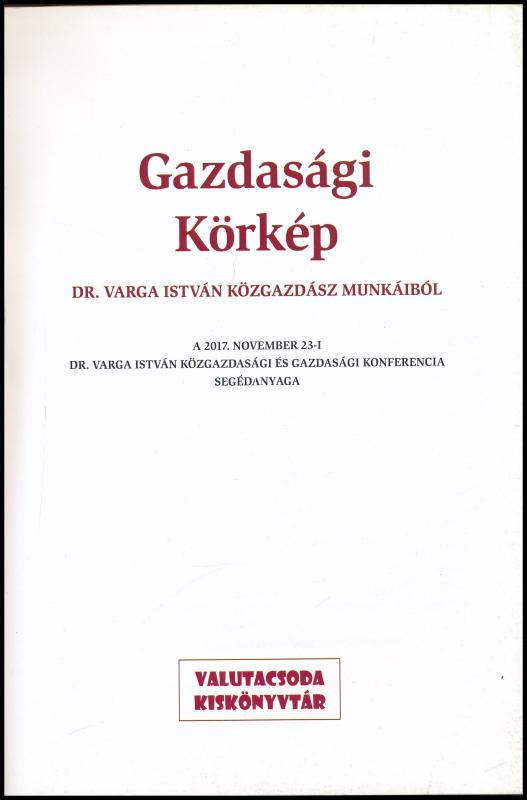 Gazdasági
Körkép

DR. VARGA ISTVÁN KÖZGAZDÁSZ MUNKÁIBÓL

A 2017. NOVEMBER 23-I
DR. VARGA ISTVÁN KÖZGAZDASÁGI ÉS GAZDASÁGI KONFERENCIA
SEGÉDANYAGA

VALUTACSODA
KISKÖNYVTÁR